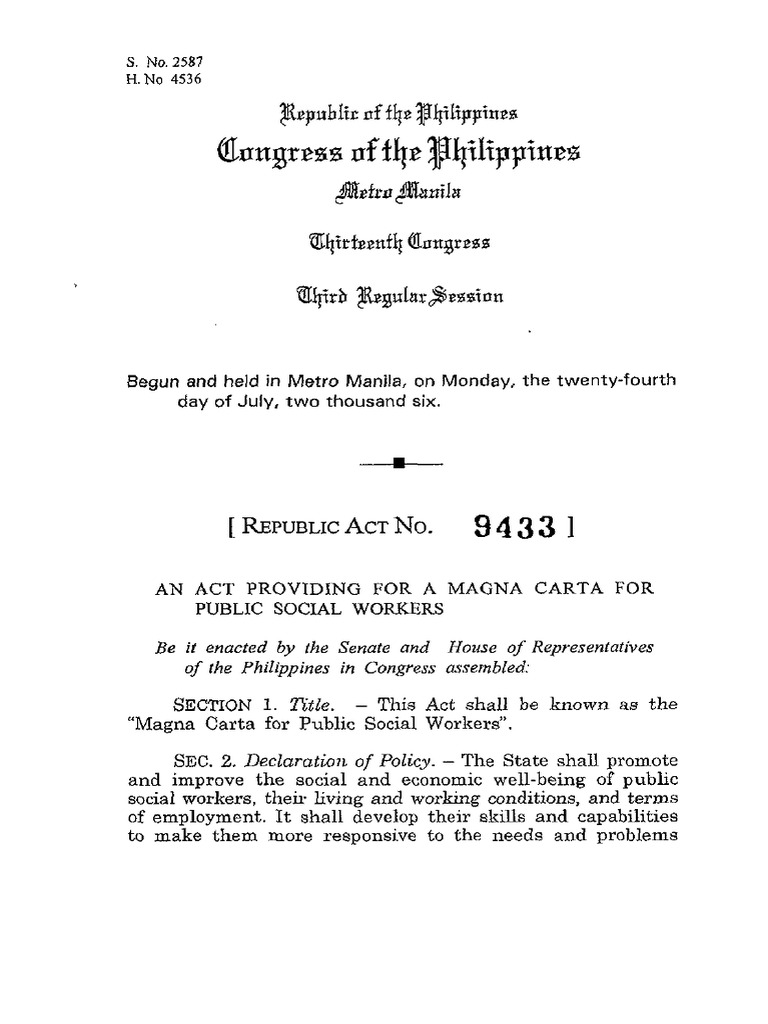 S. No. 2587
H. No 4536

Republic of the Philippines
Congress of the Philippines
Metro Manila

Thirteenth Congress

Third Regular Session

Begun and held in Metro Manila, on Monday, the twenty-fourth day of July, two thousand six.

[ REPUBLIC ACT NO. 9433 ]

AN ACT PROVIDING FOR A MAGNA CARTA FOR PUBLIC SOCIAL WORKERS

Be it enacted by the Senate and House of Representatives of the Philippines in Congress assembled:

SECTION 1. Title. – This Act shall be known as the "Magna Carta for Public Social Workers".

SEC. 2. Declaration of Policy. – The State shall promote and improve the social and economic well-being of public social workers, their living and working conditions, and terms of employment. It shall develop their skills and capabilities to make them more responsive to the needs and problems